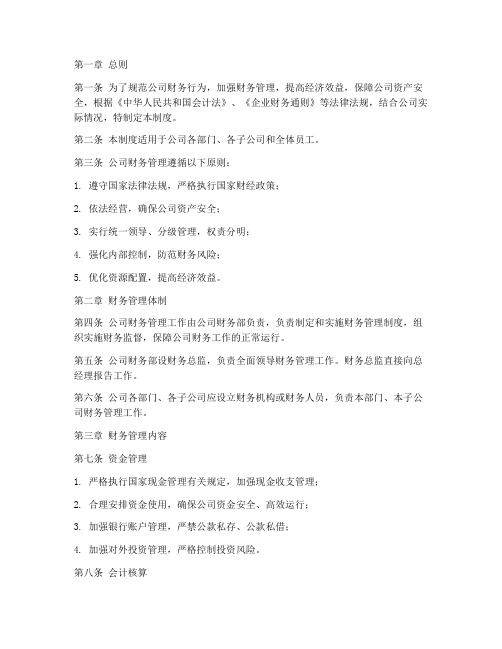 第一章 总则

第一条 为了规范公司财务行为，加强财务管理，提高经济效益，保障公司资产安全，根据《中华人民共和国会计法》、《企业财务通则》等法律法规，结合公司实际情况，特制定本制度。

第二条 本制度适用于公司各部门、各子公司和全体员工。

第三条 公司财务管理遵循以下原则：

1. 遵守国家法律法规，严格执行国家财经政策；

2. 依法经营，确保公司资产安全；

3. 实行统一领导、分级管理，权责分明；

4. 强化内部控制，防范财务风险；

5. 优化资源配置，提高经济效益。

第二章 财务管理体制

第四条 公司财务管理工作由公司财务部负责，负责制定和实施财务管理制度，组织实施财务监督，保障公司财务工作的正常运行。

第五条 公司财务部设财务总监，负责全面领导财务管理工作。财务总监直接向总经理报告工作。

第六条 公司各部门、各子公司应设立财务机构或财务人员，负责本部门、本子公司财务管理工作。

第三章 财务管理内容

第七条 资金管理

1. 严格执行国家现金管理有关规定，加强现金收支管理；

2. 合理安排资金使用，确保公司资金安全、高效运行；

3. 加强银行账户管理，严禁公款私存、公款私借；

4. 加强对外投资管理，严格控制投资风险。

第八条 会计核算